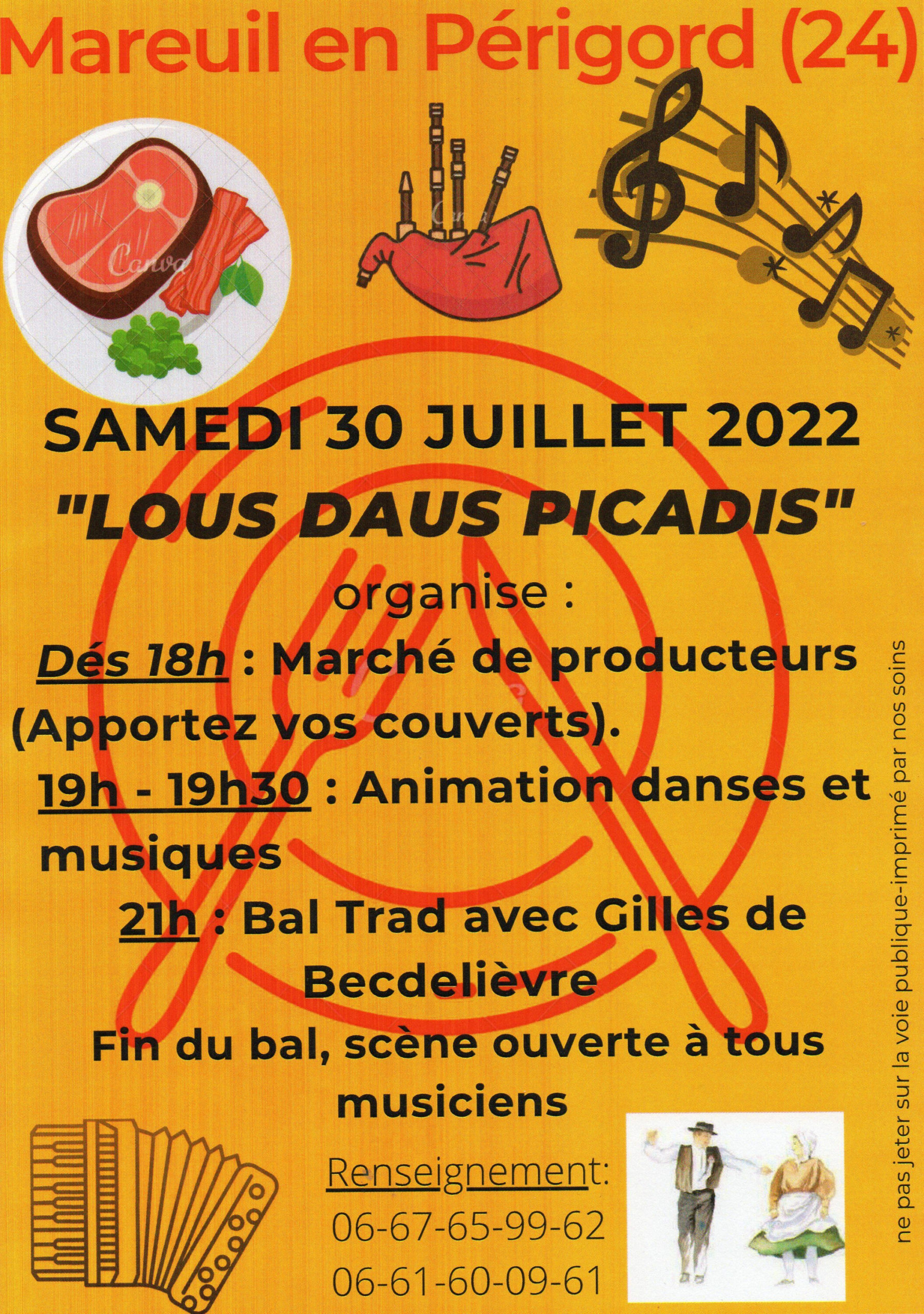 Mareuil en Périgord (24)

Canva

Canva

SAMEDI 30 JUILLET 2022

"LOUS DAUS PICADIS"

organise :

Dés 18h : Marché de producteurs (Apportez vos couverts).

19h - 19h30 : Animation danses et musiques

21h : Bal Trad avec Gilles de Becdelièvre

Fin du bal, scène ouverte à tous musiciens

Renseignement:
06-67-65-99-62
06-61-60-09-61

ne pas jeter sur la voie publique-imprimé par nos soins